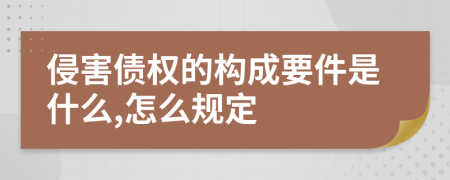 侵害债权的构成要件是什么,怎么规定